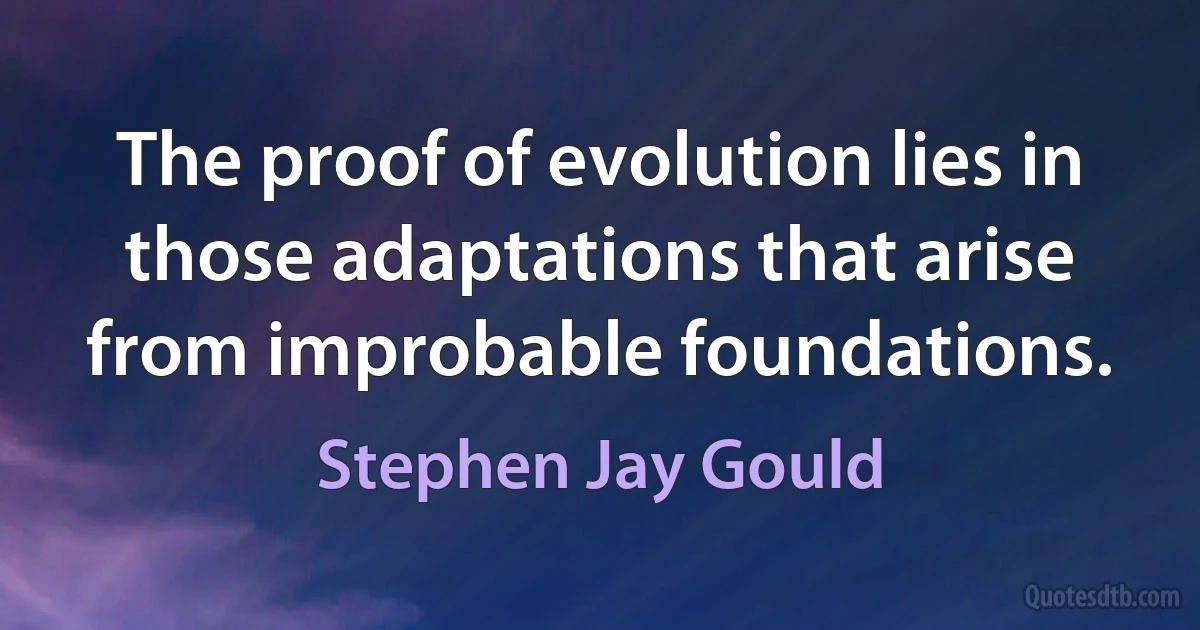 The proof of evolution lies in those adaptations that arise from improbable foundations.

Stephen Jay Gould

Quotesdtb.com